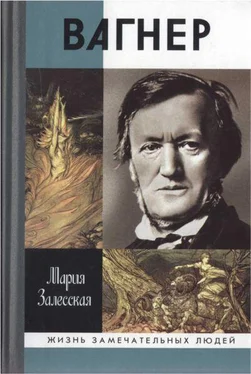 ВАГНЕР

Мария Залесская

ЖИЗНЬ ЗАМЕЧАТЕЛЬНЫХ ЛЮДЕЙ